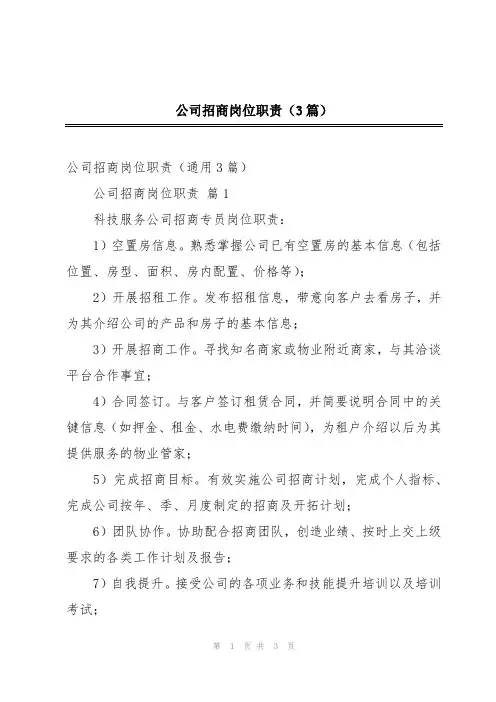 公司招商岗位职责（3篇）

公司招商岗位职责（通用3篇）

公司招商岗位职责 篇1

科技服务公司招商专员岗位职责：

1）空置房信息。熟悉掌握公司已有空置房的基本信息（包括位置、房型、面积、房内配置、价格等）；

2）开展招租工作。发布招租信息，带意向客户去看房子，并为其介绍公司的产品和房子的基本信息；

3）开展招商工作。寻找知名商家或物业附近商家，与其洽谈平台合作事宜；

4）合同签订。与客户签订租赁合同，并简要说明合同中的关键信息（如押金、租金、水电费缴纳时间），为租户介绍以后为其提供服务的物业管家；

5）完成招商目标。有效实施公司招商计划，完成个人指标、完成公司按年、季、月度制定的招商及开拓计划；

6）团队协作。协助配合招商团队，创造业绩、按时上交上级要求的各类工作计划及报告；

7）自我提升。接受公司的各项业务和技能提升培训以及培训考试；

第 1 页 共 3 页